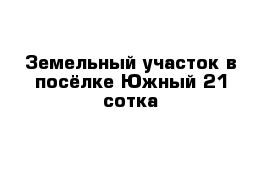 Земельный участок в посёлке Южный 21 сотка